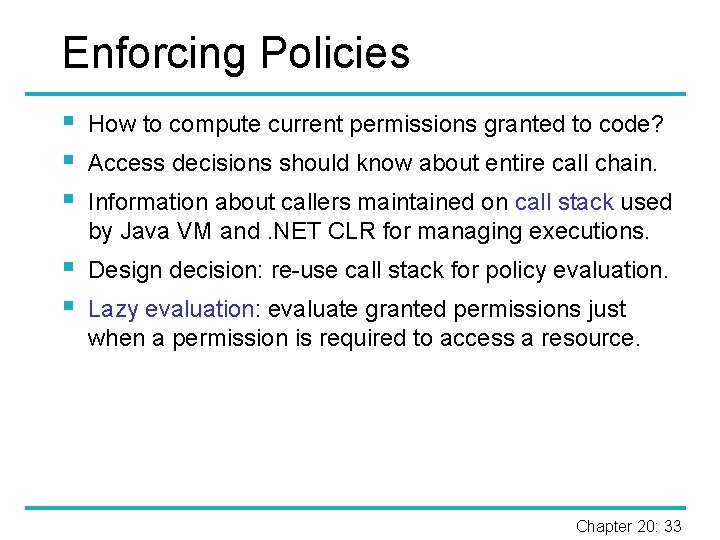 Enforcing Policies

- How to compute current permissions granted to code?
- Access decisions should know about entire call chain.
- Information about callers maintained on call stack used by Java VM and .NET CLR for managing executions.
- Design decision: re-use call stack for policy evaluation.
- Lazy evaluation: evaluate granted permissions just when a permission is required to access a resource.

Chapter 20: 33